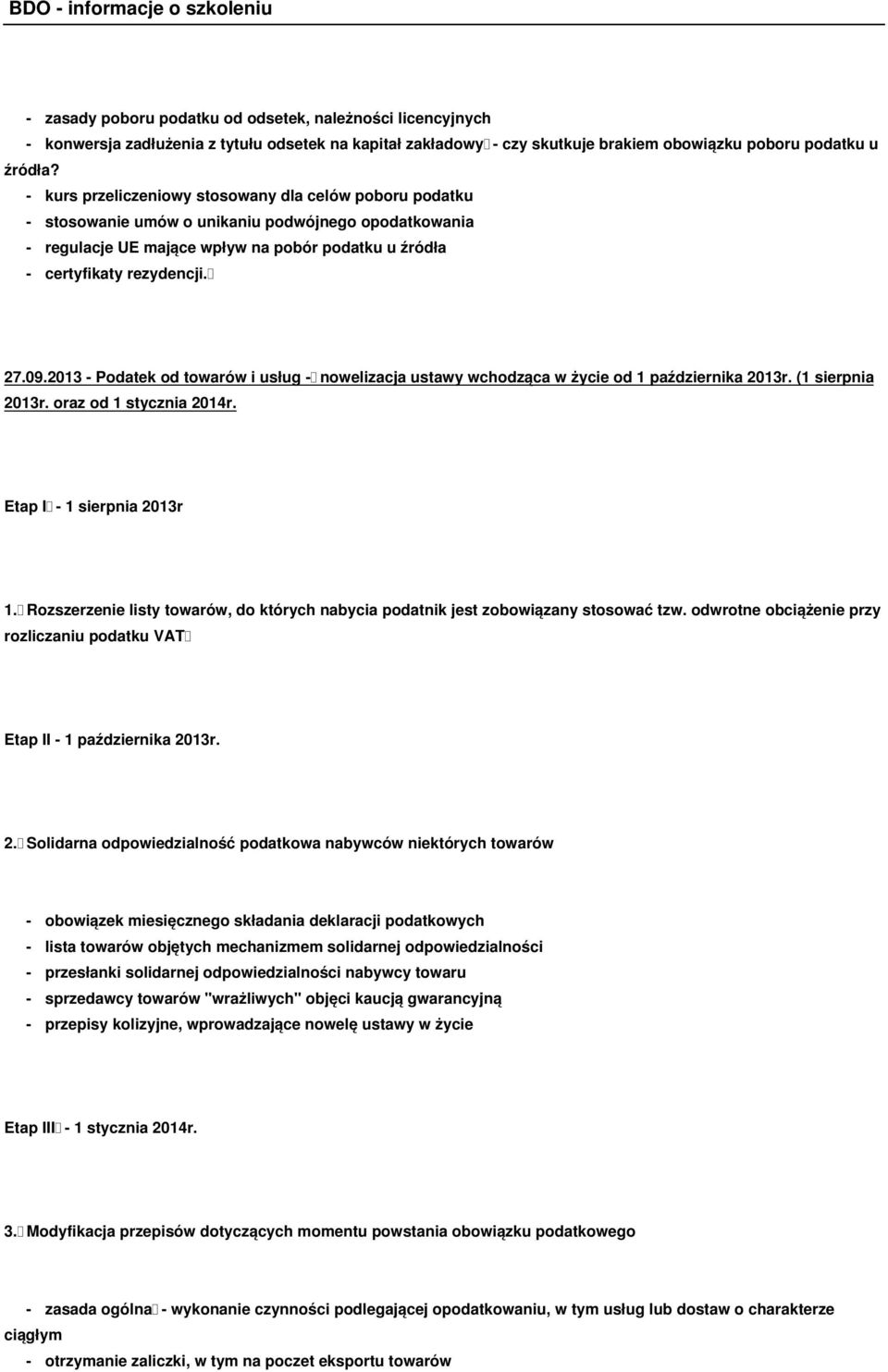 BDO - informacje o szkoleniu

- zasady poboru podatku od odsetek, należności licencyjnych
- konwersja zadłużenia z tytułu odsetek na kapitał zakładowy - czy skutkuje brakiem obowiązku poboru podatku u źródła?
- kurs przeliczeniowy stosowany dla celów poboru podatku
- stosowanie umów o unikaniu podwójnego opodatkowania
- regulacje UE mające wpływ na pobór podatku u źródła
- certyfikaty rezydencji.

27.09.2013 - Podatek od towarów i usług - nowelizacja ustawy wchodząca w życie od 1 października 2013r. (1 sierpnia 2013r. oraz od 1 stycznia 2014r.

Etap I - 1 sierpnia 2013r

1. Rozszerzenie listy towarów, do których nabycia podatnik jest zobowiązany stosować tzw. odwrotne obciążenie przy rozliczaniu podatku VAT

Etap II - 1 października 2013r.

2. Solidarna odpowiedzialność podatkowa nabywców niektórych towarów

- obowiązek miesięcznego składania deklaracji podatkowych
- lista towarów objętych mechanizmem solidarnej odpowiedzialności
- przesłanki solidarnej odpowiedzialności nabywcy towaru
- sprzedawcy towarów "wrażliwych" objęci kaucją gwarancyjną
- przepisy kolizyjne, wprowadzające nowelę ustawy w życie

Etap III - 1 stycznia 2014r.

3. Modyfikacja przepisów dotyczących momentu powstania obowiązku podatkowego

- zasada ogólna - wykonanie czynności podlegającej opodatkowaniu, w tym usług lub dostaw o charakterze ciągłym
- otrzymanie zaliczki, w tym na poczet eksportu towarów